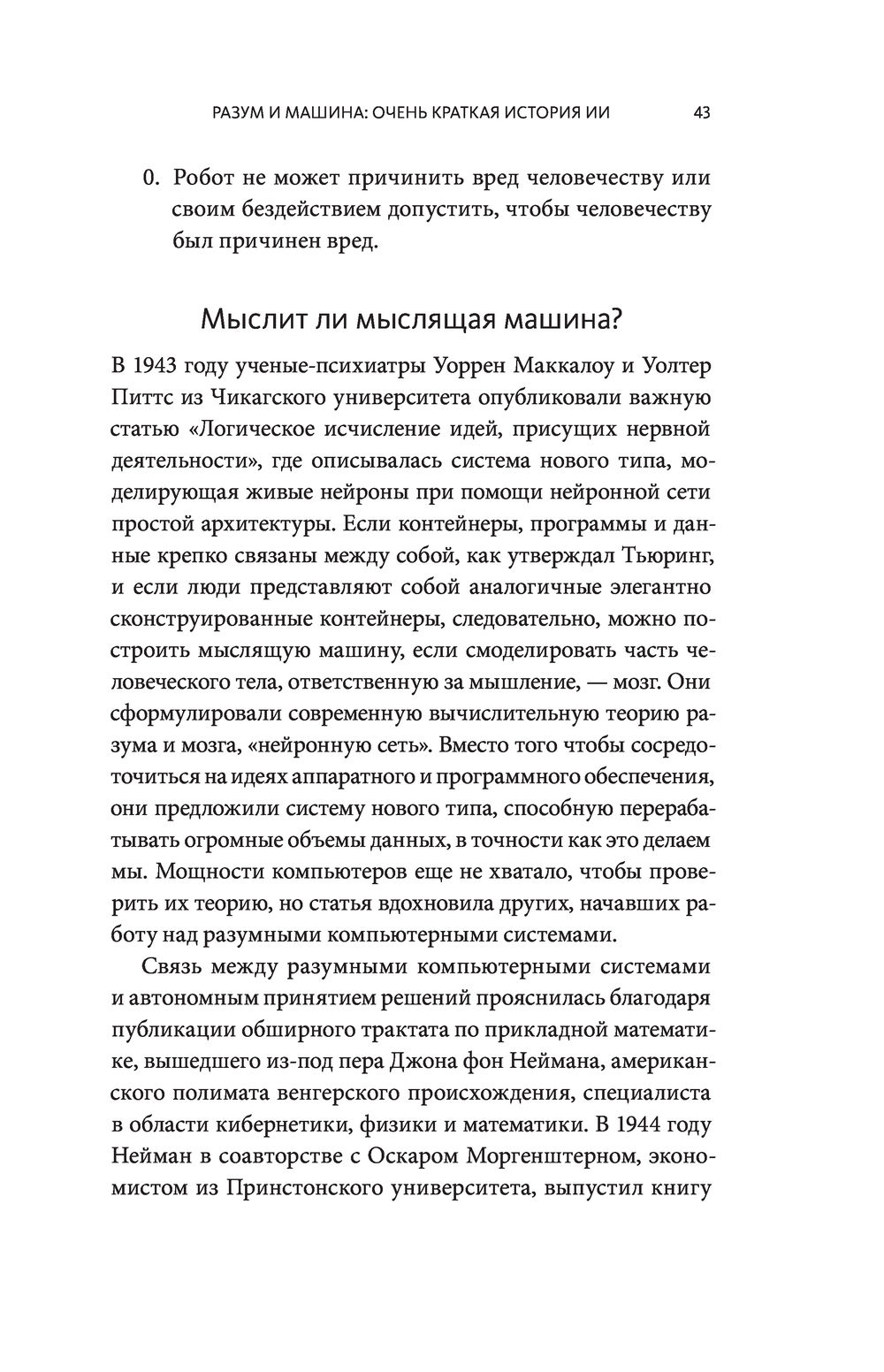 РАЗУМ И МАШИНА: ОЧЕНЬ КРАТКАЯ ИСТОРИЯ ИИ 43

0. Робот не может причинить вред человечеству или своим бездействием допустить, чтобы человечеству был причинен вред.

Мыслит ли мыслящая машина?

В 1943 году ученые-психиатры Уоррен Маккалоу и Уолтер Питтс из Чикагского университета опубликовали важную статью «Логическое исчисление идей, присущих нервной деятельности», где описывалась система нового типа, моделирующая живые нейроны при помощи нейронной сети простой архитектуры. Если контейнеры, программы и данные крепко связаны между собой, как утверждал Тьюринг, и если люди представляют собой аналогичные элегантно сконструированные контейнеры, следовательно, можно построить мыслящую машину, если смоделировать часть человеческого тела, ответственную за мышление, — мозг. Они сформулировали современную вычислительную теорию разума и мозга, «нейронную сеть». Вместо того чтобы сосредоточиться на идеях аппаратного и программного обеспечения, они предложили систему нового типа, способную перерабатывать огромные объемы данных, в точности как это делаем мы. Мощности компьютеров еще не хватало, чтобы проверить их теорию, но статья вдохновила других, начавших работу над разумными компьютерными системами.

Связь между разумными компьютерными системами и автономным принятием решений прояснилась благодаря публикации обширного трактата по прикладной математике, вышедшего из-под пера Джона фон Неймана, американского полимата венгерского происхождения, специалиста в области кибернетики, физики и математики. В 1944 году Нейман в соавторстве с Оскаром Моргенштерном, экономистом из Принстонского университета, выпустил книгу